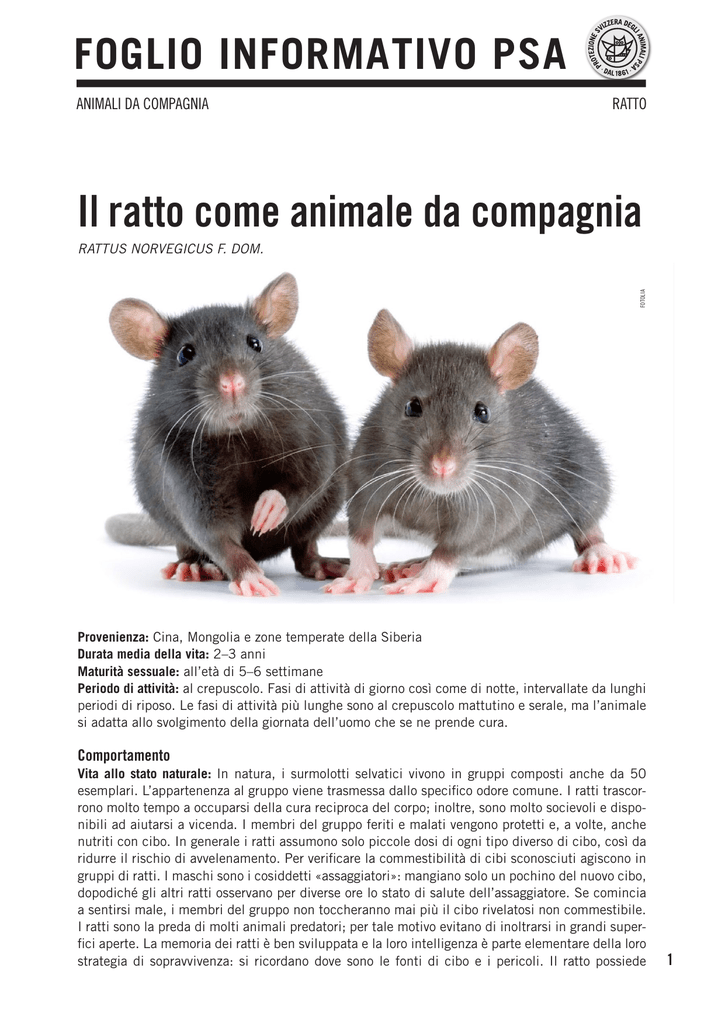 FOGLIO INFORMATIVO PSA

PROTEZIONE SVIZZERA DEGLI ANIMALI PSA DAL 1861

ANIMALI DA COMPAGNIA

RATTO

Il ratto come animale da compagnia

RATTUS NORVEGICUS F. DOM.

FOTOLIA

Provenienza: Cina, Mongolia e zone temperate della Siberia
Durata media della vita: 2–3 anni
Maturità sessuale: all'età di 5–6 settimane
Periodo di attività: al crepuscolo. Fasi di attività di giorno così come di notte, intervallate da lunghi periodi di riposo. Le fasi di attività più lunghe sono al crepuscolo mattutino e serale, ma l'animale si adatta allo svolgimento della giornata dell'uomo che se ne prende cura.

Comportamento
Vita allo stato naturale: In natura, i surmolotti selvatici vivono in gruppi composti anche da 50 esemplari. L'appartenenza al gruppo viene trasmessa dallo specifico odore comune. I ratti trascorrono molto tempo a occuparsi della cura reciproca del corpo; inoltre, sono molto socievoli e disponibili ad aiutarsi a vicenda. I membri del gruppo feriti e malati vengono protetti e, a volte, anche nutriti con cibo. In generale i ratti assumono solo piccole dosi di ogni tipo diverso di cibo, così da ridurre il rischio di avvelenamento. Per verificare la commestibilità di cibi sconosciuti agiscono in gruppi di ratti. I maschi sono i cosiddetti «assaggiatori»: mangiano solo un pochino del nuovo cibo, dopodiché gli altri ratti osservano per diverse ore lo stato di salute dell'assaggiatore. Se comincia a sentirsi male, i membri del gruppo non toccheranno mai più il cibo rivelatosi non commestibile. I ratti sono la preda di molti animali predatori; per tale motivo evitano di inoltrarsi in grandi superfici aperte. La memoria dei ratti è ben sviluppata e la loro intelligenza è parte elementare della loro strategia di sopravvivenza: si ricordano dove sono le fonti di cibo e i pericoli. Il ratto possiede

1